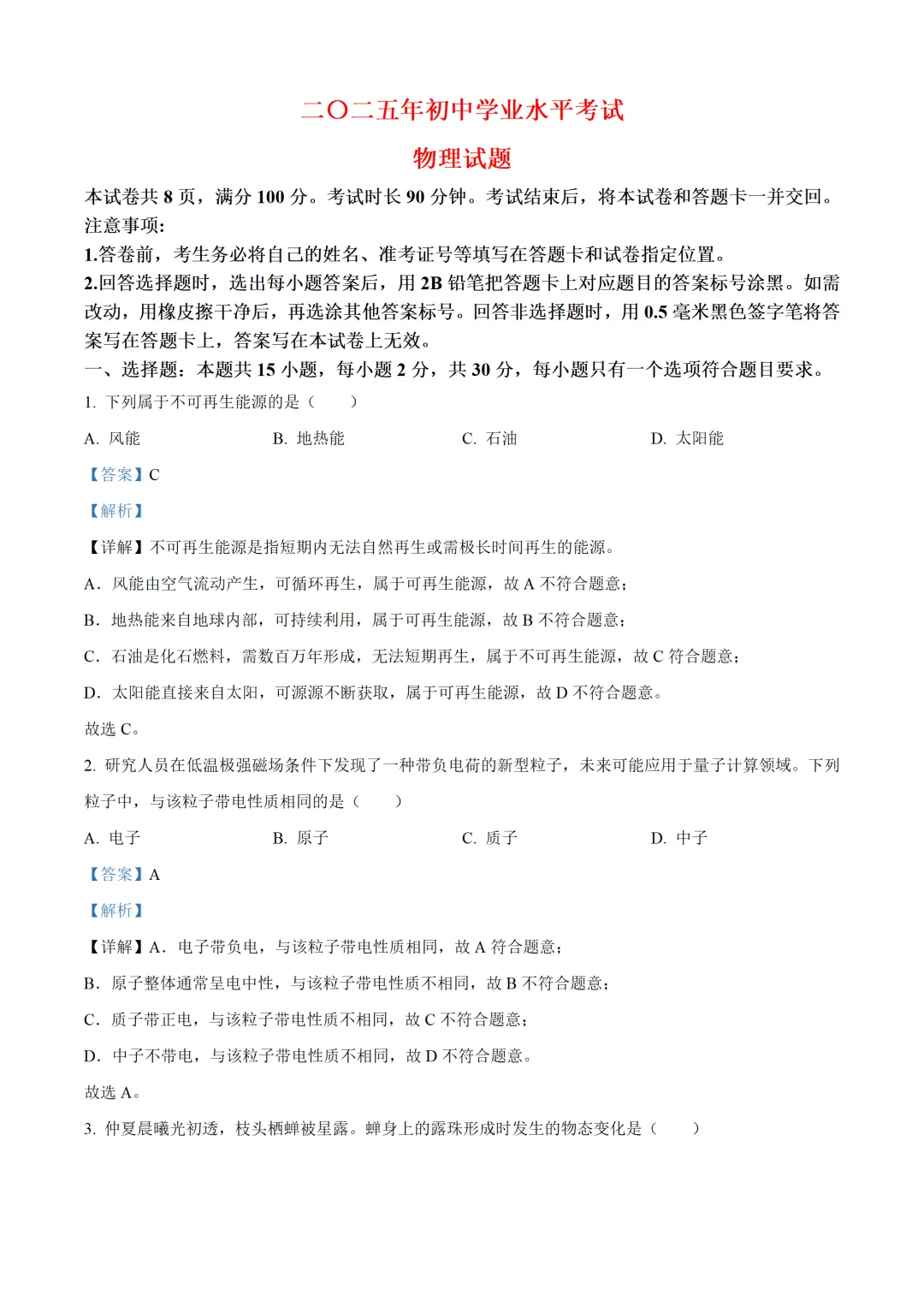 二〇二五年初中学业水平考试

物理试题

本试卷共 8 页，满分 100 分。考试时长 90 分钟。考试结束后，将本试卷和答题卡一并交回。

注意事项：

1.答卷前，考生务必将自己的姓名、准考证号等填写在答题卡和试卷指定位置。

2.回答选择题时，选出每小题答案后，用 2B 铅笔把答题卡上对应题目的答案标号涂黑。如需改动，用橡皮擦干净后，再选涂其他答案标号。回答非选择题时，用 0.5 毫米黑色签字笔将答案写在答题卡上，答案写在本试卷上无效。

一、选择题：本题共 15 小题，每小题 2 分，共 30 分，每小题只有一个选项符合题目要求。

1. 下列属于不可再生能源的是（　　）

A. 风能　　B. 地热能　　C. 石油　　D. 太阳能

【答案】C

【解析】

【详解】不可再生能源是指短期内无法自然再生或需极长时间再生的能源。

A．风能由空气流动产生，可循环再生，属于可再生能源，故 A 不符合题意；

B．地热能来自地球内部，可持续利用，属于可再生能源，故 B 不符合题意；

C．石油是化石燃料，需数百万年形成，无法短期再生，属于不可再生能源，故 C 符合题意；

D．太阳能直接来自太阳，可源源不断获取，属于可再生能源，故 D 不符合题意。

故选 C。

2. 研究人员在低温极强磁场条件下发现了一种带负电荷的新型粒子，未来可能应用于量子计算领域。下列粒子中，与该粒子带电性质相同的是（　　）

A. 电子　　B. 原子　　C. 质子　　D. 中子

【答案】A

【解析】

【详解】A．电子带负电，与该粒子带电性质相同，故 A 符合题意；

B．原子整体通常呈电中性，与该粒子带电性质不相同，故 B 不符合题意；

C．质子带正电，与该粒子带电性质不相同，故 C 不符合题意；

D．中子不带电，与该粒子带电性质不相同，故 D 不符合题意。

故选 A。

3. 仲夏晨曦光初透，枝头栖蝉被星露。蝉身上的露珠形成时发生的物态变化是（　　）